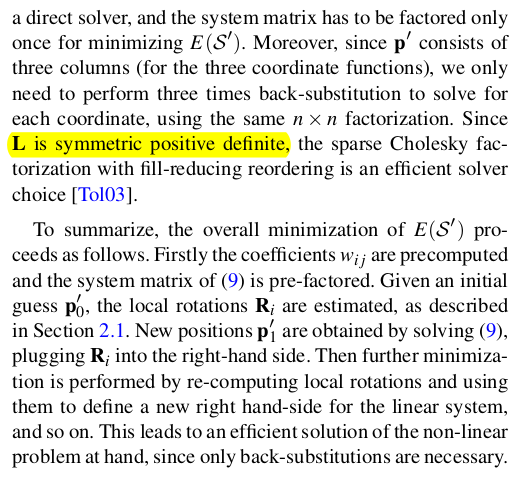 a direct solver, and the system matrix has to be factored only once for minimizing $E(\mathcal{S}')$. Moreover, since $\mathbf{p}'$ consists of three columns (for the three coordinate functions), we only need to perform three times back-substitution to solve for each coordinate, using the same $n \times n$ factorization. Since $\mathbf{L}$ is symmetric positive definite, the sparse Cholesky factorization with fill-reducing reordering is an efficient solver choice [Tol03].

To summarize, the overall minimization of $E(\mathcal{S}')$ proceeds as follows. Firstly the coefficients $w_{ij}$ are precomputed and the system matrix of (9) is pre-factored. Given an initial guess $\mathbf{p}'_0$, the local rotations $\mathbf{R}_i$ are estimated, as described in Section 2.1. New positions $\mathbf{p}'_1$ are obtained by solving (9), plugging $\mathbf{R}_i$ into the right-hand side. Then further minimization is performed by re-computing local rotations and using them to define a new right hand-side for the linear system, and so on. This leads to an efficient solution of the non-linear problem at hand, since only back-substitutions are necessary.